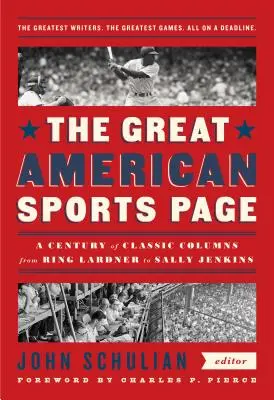 THE GREATEST WRITERS. THE GREATEST GAMES. ALL ON A DEADLINE.

THE GREAT AMERICAN SPORTS PAGE

A CENTURY of CLASSIC COLUMNS from RING LARDNER to SALLY JENKINS

JOHN SCHULIAN editor

FOREWORD BY CHARLES P. PIERCE